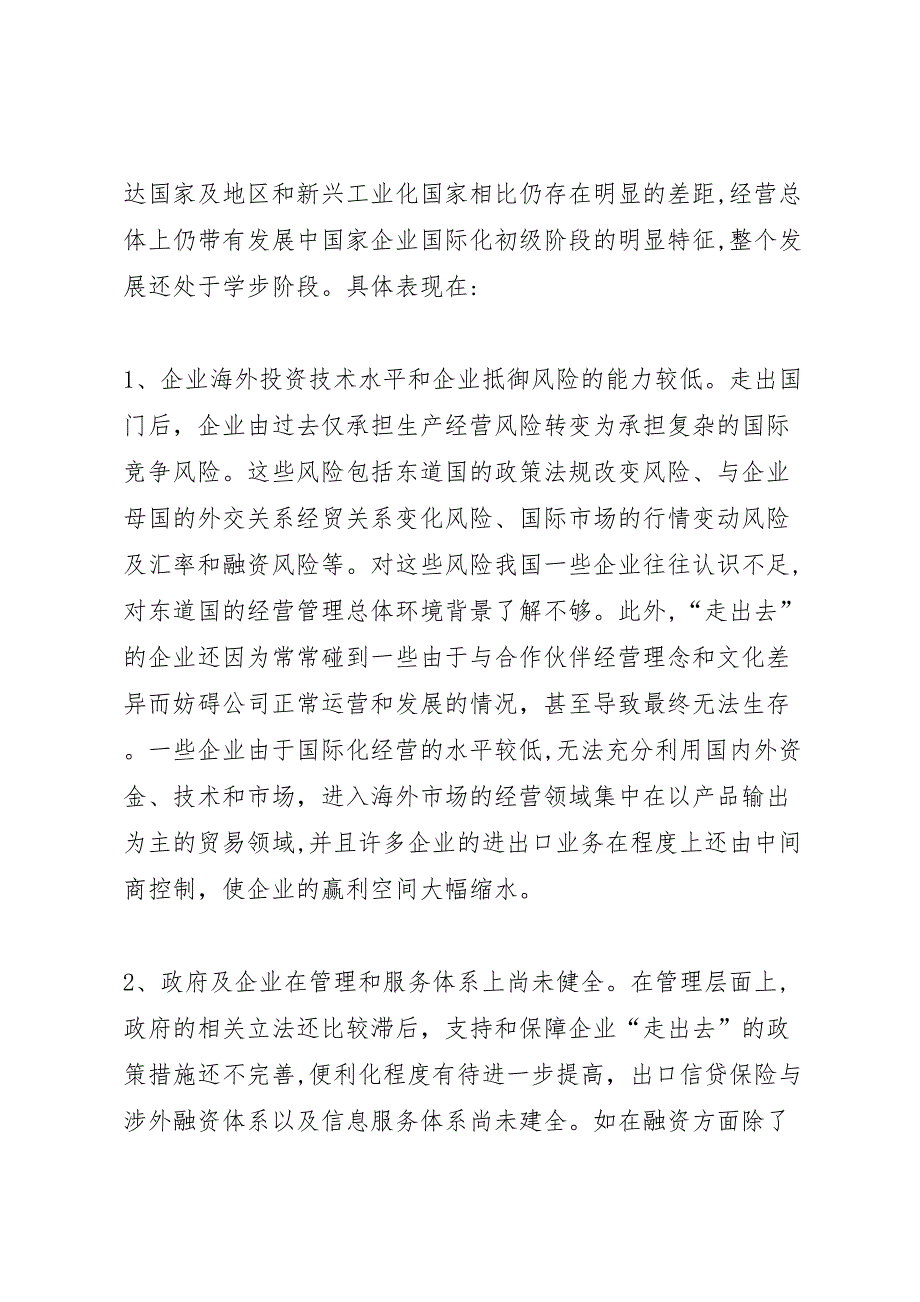 达国家及地区和新兴工业化国家相比仍存在明显的差距,经营总体上仍带有发展中国家企业国际化初级阶段的明显特征,整个发展还处于学步阶段。具体表现在:

1、企业海外投资技术水平和企业抵御风险的能力较低。走出国门后，企业由过去仅承担生产经营风险转变为承担复杂的国际竞争风险。这些风险包括东道国的政策法规改变风险、与企业母国的外交关系经贸关系变化风险、国际市场的行情变动风险及汇率和融资风险等。对这些风险我国一些企业往往认识不足，对东道国的经营管理总体环境背景了解不够。此外，“走出去”的企业还因为常常碰到一些由于与合作伙伴经营理念和文化差异而妨碍公司正常运营和发展的情况，甚至导致最终无法生存。一些企业由于国际化经营的水平较低,无法充分利用国内外资金、技术和市场，进入海外市场的经营领域集中在以产品输出为主的贸易领域,并且许多企业的进出口业务在程度上还由中间商控制，使企业的赢利空间大幅缩水。

2、政府及企业在管理和服务体系上尚未健全。在管理层面上，政府的相关立法还比较滞后，支持和保障企业“走出去”的政策措施还不完善,便利化程度有待进一步提高，出口信贷保险与涉外融资体系以及信息服务体系尚未建全。如在融资方面除了